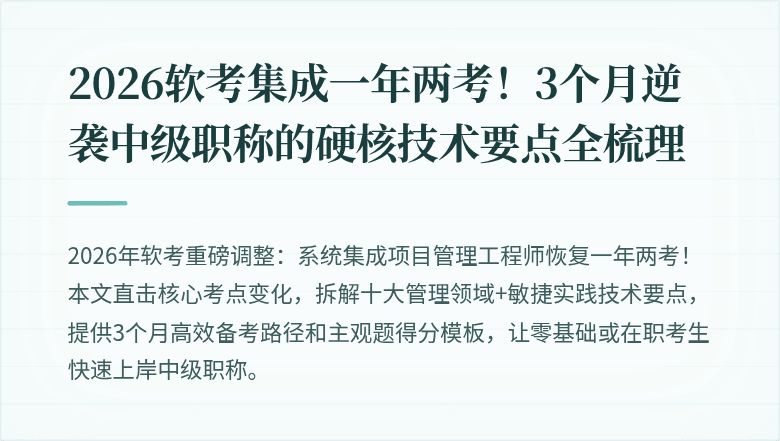 2026软考集成一年两考！3个月逆袭中级职称的硬核技术要点全梳理

2026年软考重磅调整：系统集成项目管理工程师恢复一年两考！本文直击核心考点变化，拆解十大管理领域+敏捷实践技术要点，提供3个月高效备考路径和主观题得分模板，让零基础或在职考生快速上岸中级职称。